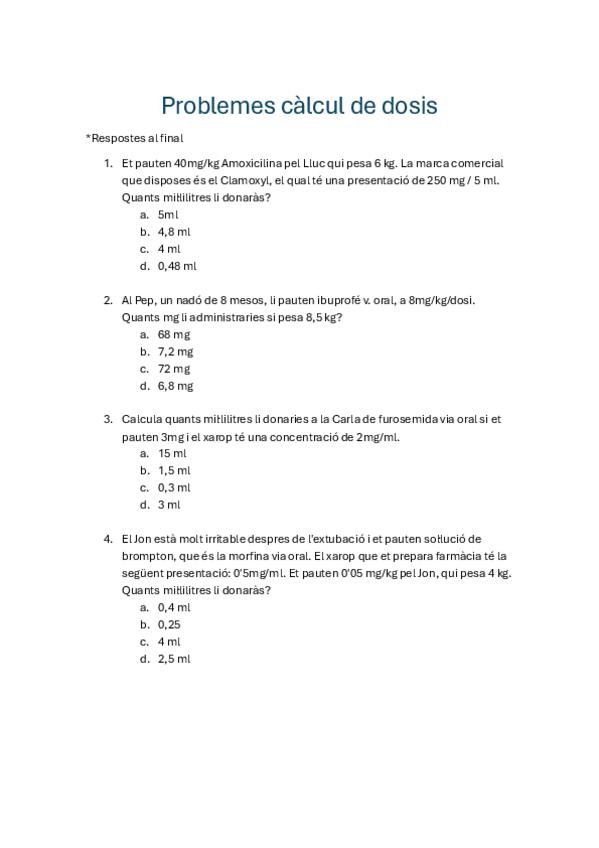 Problemes càlcul de dosis

*Respostes al final

1. Et pauten 40mg/kg Amoxicilina pel Lluc qui pesa 6 kg. La marca comercial que disposes és el Clamoxyl, el qual té una presentació de 250 mg / 5 ml. Quants mil·lilitres li donaràs?
a. 5ml
b. 4,8 ml
c. 4 ml
d. 0,48 ml

2. Al Pep, un nadó de 8 mesos, li pauten ibuprofé v. oral, a 8mg/kg/dosi. Quants mg li administraries si pesa 8,5 kg?
a. 68 mg
b. 7,2 mg
c. 72 mg
d. 6,8 mg

3. Calcula quants mil·lilitres li donaries a la Carla de furosemida via oral si et pauten 3mg i el xarop té una concentració de 2mg/ml.
a. 15 ml
b. 1,5 ml
c. 0,3 ml
d. 3 ml

4. El Jon està molt irritable despres de l'extubació i et pauten sol·lució de brompton, que és la morfina via oral. El xarop que et prepara farmàcia té la següent presentació: 0'5mg/ml. Et pauten 0'05 mg/kg pel Jon, qui pesa 4 kg. Quants mil·lilitres li donaràs?
a. 0,4 ml
b. 0,25
c. 4 ml
d. 2,5 ml